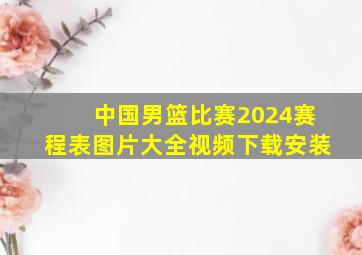 中国男篮比赛2024赛程表图片大全视频下载安装